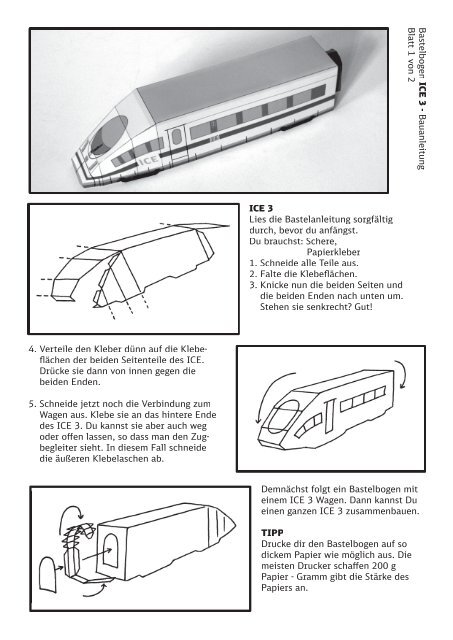 Bastelbogen ICE 3 - Bauanleitung
Blatt 1 von 2

ICE

ICE 3
Lies die Bastelanleitung sorgfältig durch, bevor du anfängst.
Du brauchst: Schere,
Papierkleber
1. Schneide alle Teile aus.
2. Falte die Klebeflächen.
3. Knicke nun die beiden Seiten und die beiden Enden nach unten um. Stehen sie senkrecht? Gut!

4. Verteile den Kleber dünn auf die Klebeflächen der beiden Seitenteile des ICE. Drücke sie dann von innen gegen die beiden Enden.

5. Schneide jetzt noch die Verbindung zum Wagen aus. Klebe sie an das hintere Ende des ICE 3. Du kannst sie aber auch weg oder offen lassen, so dass man den Zugbegleiter sieht. In diesem Fall schneide die äußeren Klebelaschen ab.

Demnächst folgt ein Bastelbogen mit einem ICE 3 Wagen. Dann kannst Du einen ganzen ICE 3 zusammenbauen.

TIPP
Drucke dir den Bastelbogen auf so dickem Papier wie möglich aus. Die meisten Drucker schaffen 200 g Papier - Gramm gibt die Stärke des Papiers an.